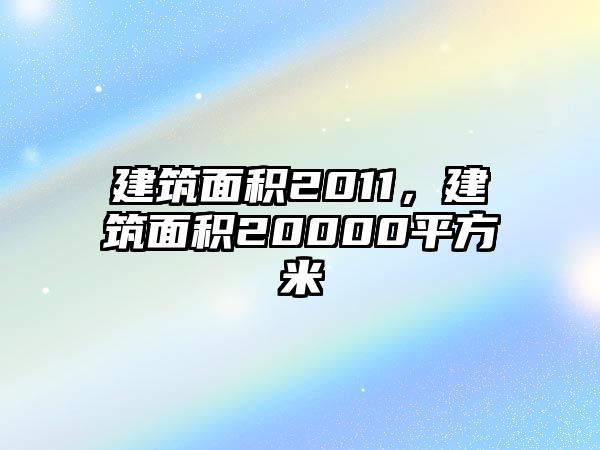 建筑面积2011，建筑面积20000平方米